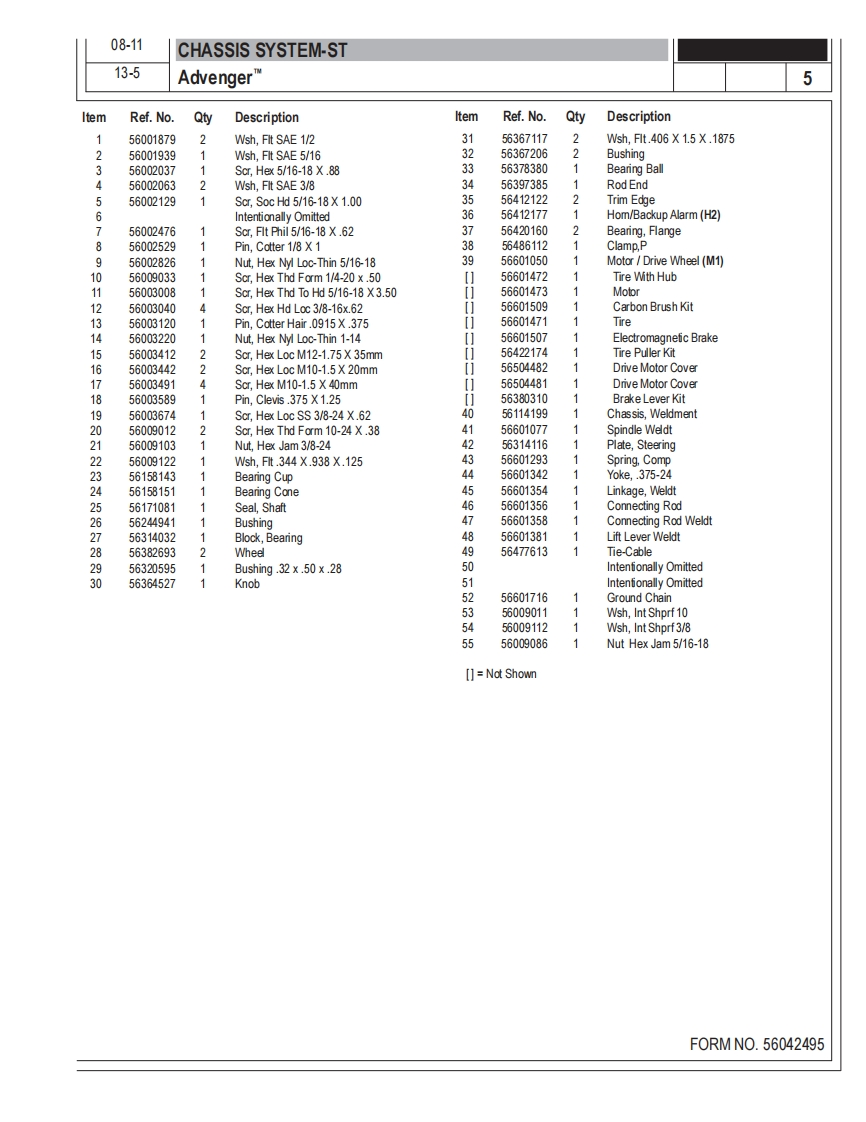 08-11
13-5

CHASSIS SYSTEM-ST
Advenger™

5

| Item | Ref. No. | Qty | Description |
|---|---|---|---|
| 1 | 56001879 | 2 | Wsh, Flt SAE 1/2 |
| 2 | 56001939 | 1 | Wsh, Flt SAE 5/16 |
| 3 | 56002037 | 1 | Scr, Hex 5/16-18 X .88 |
| 4 | 56002063 | 2 | Wsh, Flt SAE 3/8 |
| 5 | 56002129 | 1 | Scr, Soc Hd 5/16-18 X 1.00 |
| 6 | | | Intentionally Omitted |
| 7 | 56002476 | 1 | Scr, Flt Phil 5/16-18 X .62 |
| 8 | 56002529 | 1 | Pin, Cotter 1/8 X 1 |
| 9 | 56002826 | 1 | Nut, Hex Nyl Loc-Thin 5/16-18 |
| 10 | 56009033 | 1 | Scr, Hex Thd Form 1/4-20 x .50 |
| 11 | 56003008 | 1 | Scr, Hex Thd To Hd 5/16-18 X 3.50 |
| 12 | 56003040 | 4 | Scr, Hex Hd Loc 3/8-16x.62 |
| 13 | 56003120 | 1 | Pin, Cotter Hair .0915 X .375 |
| 14 | 56003220 | 1 | Nut, Hex Nyl Loc-Thin 1-14 |
| 15 | 56003412 | 2 | Scr, Hex Loc M12-1.75 X 35mm |
| 16 | 56003442 | 2 | Scr, Hex Loc M10-1.5 X 20mm |
| 17 | 56003491 | 4 | Scr, Hex M10-1.5 X 40mm |
| 18 | 56003589 | 1 | Pin, Clevis .375 X 1.25 |
| 19 | 56003674 | 1 | Scr, Hex Loc SS 3/8-24 X .62 |
| 20 | 56009012 | 2 | Scr, Hex Thd Form 10-24 X .38 |
| 21 | 56009103 | 1 | Nut, Hex Jam 3/8-24 |
| 22 | 56009122 | 1 | Wsh, Flt .344 X .938 X .125 |
| 23 | 56158143 | 1 | Bearing Cup |
| 24 | 56158151 | 1 | Bearing Cone |
| 25 | 56171081 | 1 | Seal, Shaft |
| 26 | 56244941 | 1 | Bushing |
| 27 | 56314032 | 1 | Block, Bearing |
| 28 | 56382693 | 2 | Wheel |
| 29 | 56320595 | 1 | Bushing .32 x .50 x .28 |
| 30 | 56364527 | 1 | Knob |

| Item | Ref. No. | Qty | Description |
|---|---|---|---|
| 31 | 56367117 | 2 | Wsh, Flt .406 X 1.5 X .1875 |
| 32 | 56367206 | 2 | Bushing |
| 33 | 56378380 | 1 | Bearing Ball |
| 34 | 56397385 | 1 | Rod End |
| 35 | 56412122 | 2 | Trim Edge |
| 36 | 56412177 | 1 | Horn/Backup Alarm (H2) |
| 37 | 56420160 | 2 | Bearing, Flange |
| 38 | 56486112 | 1 | Clamp,P |
| 39 | 56601050 | 1 | Motor / Drive Wheel (M1) |
| [ ] | 56601472 | 1 | Tire With Hub |
| [ ] | 56601473 | 1 | Motor |
| [ ] | 56601509 | 1 | Carbon Brush Kit |
| [ ] | 56601471 | 1 | Tire |
| [ ] | 56601507 | 1 | Electromagnetic Brake |
| [ ] | 56422174 | 1 | Tire Puller Kit |
| [ ] | 56504482 | 1 | Drive Motor Cover |
| [ ] | 56504481 | 1 | Drive Motor Cover |
| [ ] | 56380310 | 1 | Brake Lever Kit |
| 40 | 56114199 | 1 | Chassis, Weldment |
| 41 | 56601077 | 1 | Spindle Weldt |
| 42 | 56314116 | 1 | Plate, Steering |
| 43 | 56601293 | 1 | Spring, Comp |
| 44 | 56601342 | 1 | Yoke, .375-24 |
| 45 | 56601354 | 1 | Linkage, Weldt |
| 46 | 56601356 | 1 | Connecting Rod |
| 47 | 56601358 | 1 | Connecting Rod Weldt |
| 48 | 56601381 | 1 | Lift Lever Weldt |
| 49 | 56477613 | 1 | Tie-Cable |
| 50 | | | Intentionally Omitted |
| 51 | | | Intentionally Omitted |
| 52 | 56601716 | 1 | Ground Chain |
| 53 | 56009011 | 1 | Wsh, Int Shprf 10 |
| 54 | 56009112 | 1 | Wsh, Int Shprf 3/8 |
| 55 | 56009086 | 1 | Nut Hex Jam 5/16-18 |

[ ] = Not Shown

FORM NO. 56042495